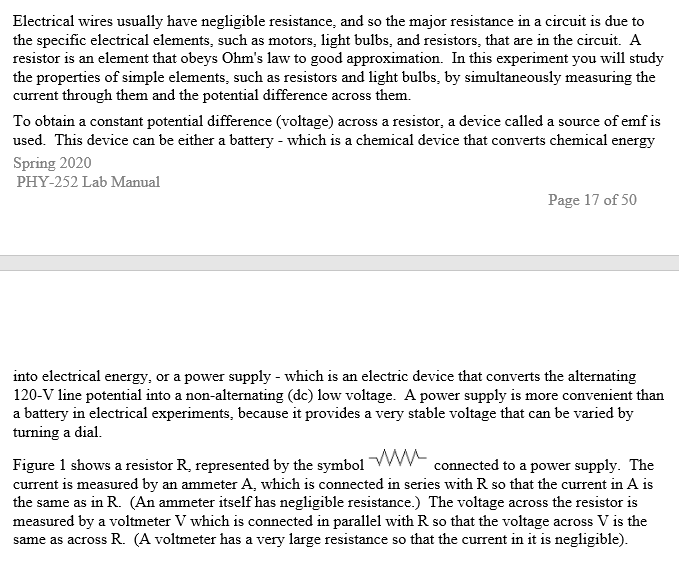 Electrical wires usually have negligible resistance, and so the major resistance in a circuit is due to the specific electrical elements, such as motors, light bulbs, and resistors, that are in the circuit. A resistor is an element that obeys Ohm's law to good approximation. In this experiment you will study the properties of simple elements, such as resistors and light bulbs, by simultaneously measuring the current through them and the potential difference across them.

To obtain a constant potential difference (voltage) across a resistor, a device called a source of emf is used. This device can be either a battery - which is a chemical device that converts chemical energy

Spring 2020
PHY-252 Lab Manual

Page 17 of 50

into electrical energy, or a power supply - which is an electric device that converts the alternating 120-V line potential into a non-alternating (dc) low voltage. A power supply is more convenient than a battery in electrical experiments, because it provides a very stable voltage that can be varied by turning a dial.

Figure 1 shows a resistor R, represented by the symbol connected to a power supply. The current is measured by an ammeter A, which is connected in series with R so that the current in A is the same as in R. (An ammeter itself has negligible resistance.) The voltage across the resistor is measured by a voltmeter V which is connected in parallel with R so that the voltage across V is the same as across R. (A voltmeter has a very large resistance so that the current in it is negligible).